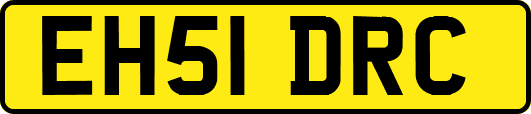 EH51 DRC